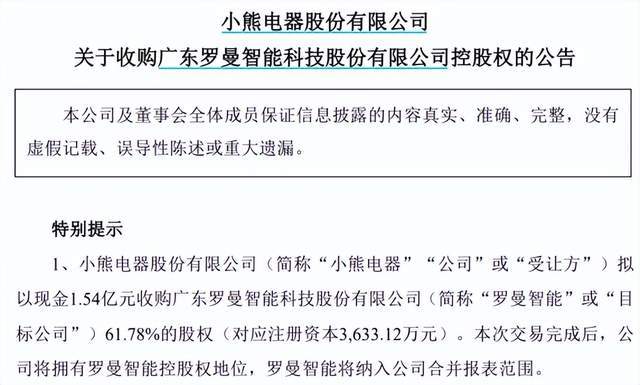 小熊电器股份有限公司

关于收购广东罗曼智能科技股份有限公司控股权的公告

本公司及董事会全体成员保证信息披露的内容真实、准确、完整，没有虚假记载、误导性陈述或重大遗漏。

特别提示

1、小熊电器股份有限公司（简称“小熊电器”“公司”或“受让方”）拟以现金1.54亿元收购广东罗曼智能科技股份有限公司（简称“罗曼智能”或“目标公司”）61.78%的股权（对应注册资本3,633.12万元）。本次交易完成后，公司将拥有罗曼智能控股权地位，罗曼智能将纳入公司合并报表范围。